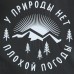 У ПРИРОДЫ НЕТ
ПЛОХОЙ ПОГОДЫ